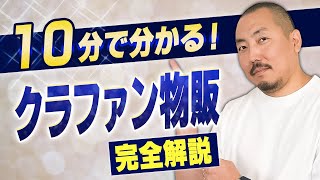 10分で分かる！

クラファン物販

完全解説